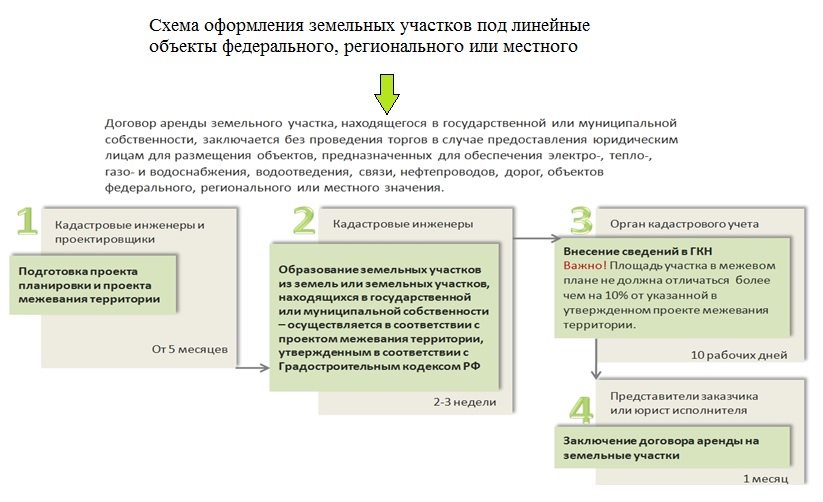 Схема оформления земельных участков под линейные объекты федерального, регионального или местного

Договор аренды земельного участка, находящегося в государственной или муниципальной собственности, заключается без проведения торгов в случае предоставления юридическим лицам для размещения объектов, предназначенных для обеспечения электро-, тепло-, газо- и водоснабжения, водоотведения, связи, нефтепроводов, дорог, объектов федерального, регионального или местного значения.

1 Кадастровые инженеры и проектировщики

Подготовка проекта планировки и проекта межевания территории

От 5 месяцев

2 Кадастровые инженеры

Образование земельных участков из земель или земельных участков, находящихся в государственной или муниципальной собственности – осуществляется в соответствии с проектом межевания территории, утвержденным в соответствии с Градостроительным кодексом РФ

2-3 недели

3 Орган кадастрового учета

Внесение сведений в ГКН
Важно! Площадь участка в межевом плане не должна отличаться более чем на 10% от указанной в утвержденном проекте межевания территории.

10 рабочих дней

4 Представители заказчика или юрист исполнителя

Заключение договора аренды на земельные участки

1 месяц